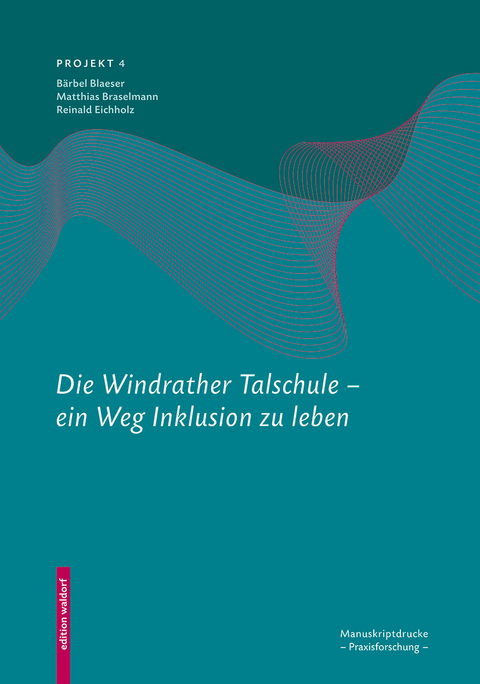 PROJEKT 4

Bärbel Blaeser
Matthias Braselmann
Reinald Eichholz

Die Windrather Talschule – ein Weg Inklusion zu leben

edition waldorf

Manuskriptdrucke
– Praxisforschung –